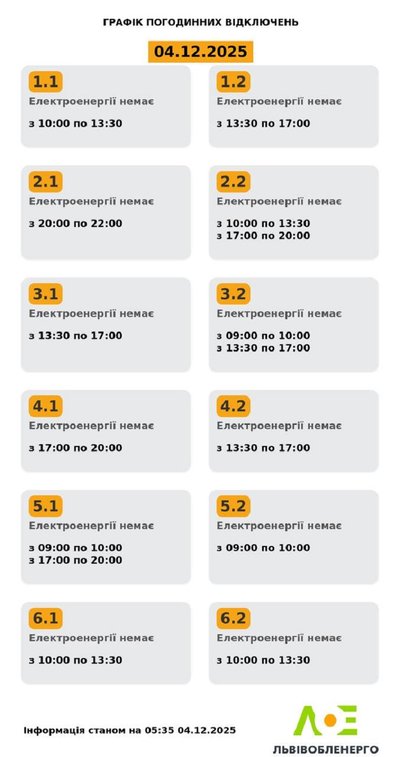 ГРАФІК ПОГОДИННИХ ВІДКЛЮЧЕНЬ

04.12.2025

1.1
Електроенергії немає
з 10:00 по 13:30

1.2
Електроенергії немає
з 13:30 по 17:00

2.1
Електроенергії немає
з 20:00 по 22:00

2.2
Електроенергії немає
з 10:00 по 13:30
з 17:00 по 20:00

3.1
Електроенергії немає
з 13:30 по 17:00

3.2
Електроенергії немає
з 09:00 по 10:00
з 13:30 по 17:00

4.1
Електроенергії немає
з 17:00 по 20:00

4.2
Електроенергії немає
з 13:30 по 17:00

5.1
Електроенергії немає
з 09:00 по 10:00
з 17:00 по 20:00

5.2
Електроенергії немає
з 09:00 по 10:00

6.1
Електроенергії немає
з 10:00 по 13:30

6.2
Електроенергії немає
з 10:00 по 13:30

Інформація станом на 05:35 04.12.2025

ЛЬВІВОБЛЕНЕРГО